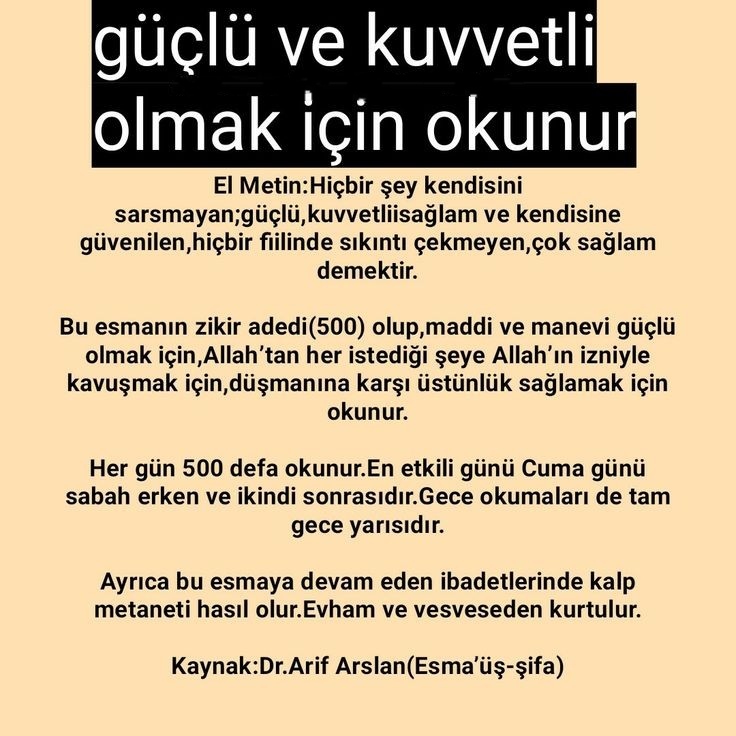 güçlü ve kuvvetli olmak için okunur

El Metin:Hiçbir şey kendisini sarsmayan;güçlü,kuvvetliisağlam ve kendisine güvenilen,hiçbir fiilinde sıkıntı çekmeyen,çok sağlam demektir.

Bu esmanın zikir adedi(500) olup,maddi ve manevi güçlü olmak için,Allah'tan her istediği şeye Allah'ın izniyle kavuşmak için,düşmanına karşı üstünlük sağlamak için okunur.

Her gün 500 defa okunur.En etkili günü Cuma günü sabah erken ve ikindi sonrasıdır.Gece okumaları de tam gece yarısıdır.

Ayrıca bu esmaya devam eden ibadetlerinde kalp metaneti hasıl olur.Evham ve vesveseden kurtulur.

Kaynak:Dr.Arif Arslan(Esma'üş-şifa)